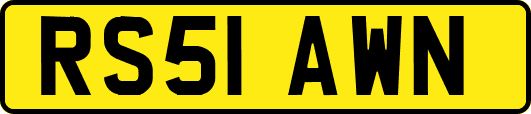 RS51 AWN